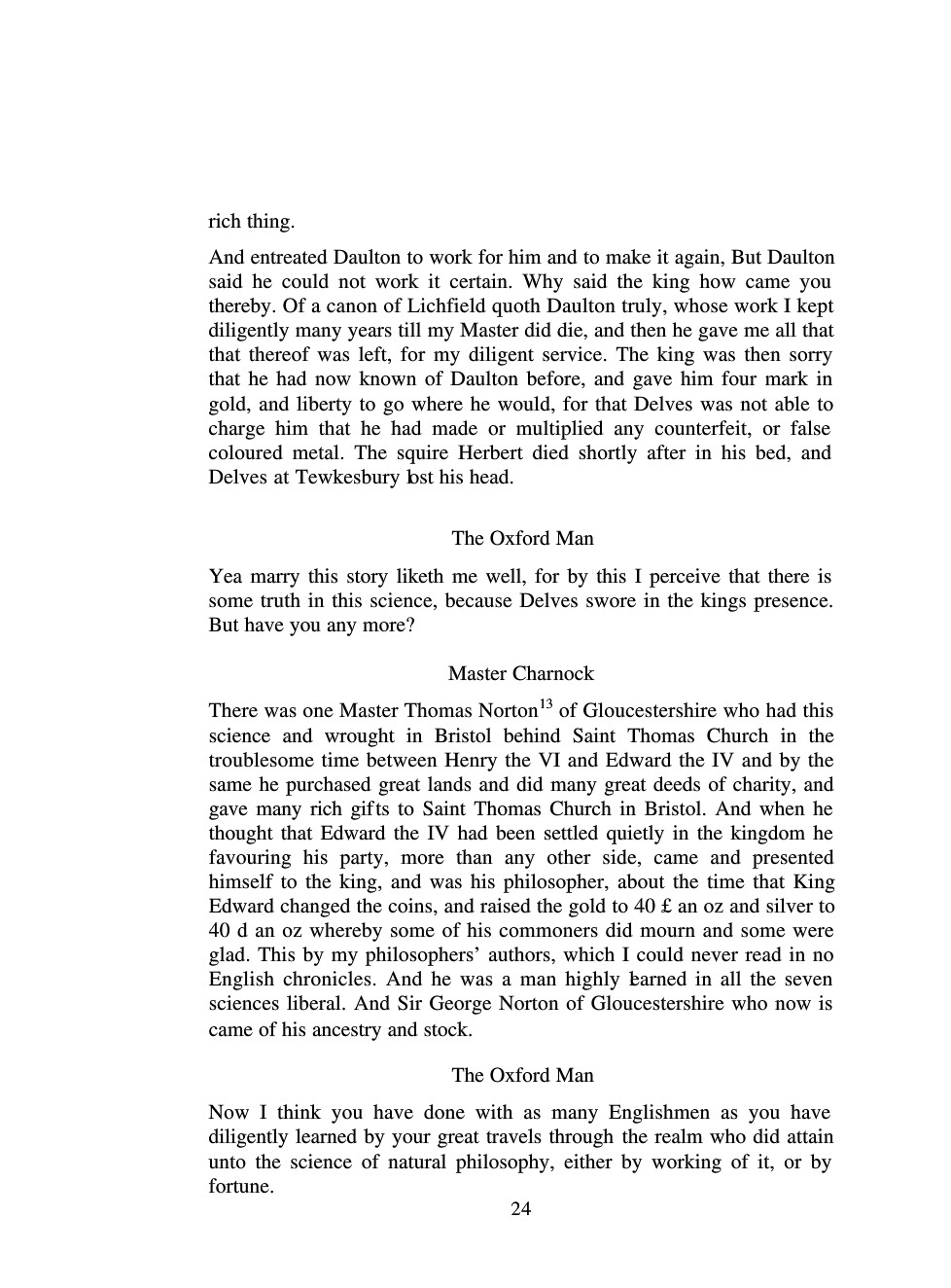 rich thing.

And entreated Daulton to work for him and to make it again, But Daulton said he could not work it certain. Why said the king how came you thereby. Of a canon of Lichfield quoth Daulton truly, whose work I kept diligently many years till my Master did die, and then he gave me all that that thereof was left, for my diligent service. The king was then sorry that he had now known of Daulton before, and gave him four mark in gold, and liberty to go where he would, for that Delves was not able to charge him that he had made or multiplied any counterfeit, or false coloured metal. The squire Herbert died shortly after in his bed, and Delves at Tewkesbury lost his head.

The Oxford Man

Yea marry this story liketh me well, for by this I perceive that there is some truth in this science, because Delves swore in the kings presence. But have you any more?

Master Charnock

There was one Master Thomas Norton$^{13}$ of Gloucestershire who had this science and wrought in Bristol behind Saint Thomas Church in the troublesome time between Henry the VI and Edward the IV and by the same he purchased great lands and did many great deeds of charity, and gave many rich gifts to Saint Thomas Church in Bristol. And when he thought that Edward the IV had been settled quietly in the kingdom he favouring his party, more than any other side, came and presented himself to the king, and was his philosopher, about the time that King Edward changed the coins, and raised the gold to 40 £ an oz and silver to 40 d an oz whereby some of his commoners did mourn and some were glad. This by my philosophers' authors, which I could never read in no English chronicles. And he was a man highly learned in all the seven sciences liberal. And Sir George Norton of Gloucestershire who now is came of his ancestry and stock.

The Oxford Man

Now I think you have done with as many Englishmen as you have diligently learned by your great travels through the realm who did attain unto the science of natural philosophy, either by working of it, or by fortune.

24